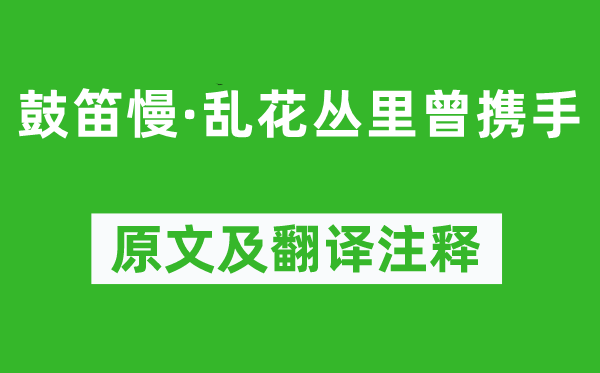 鼓笛慢·乱花丛里曾携手

原文及翻译注释